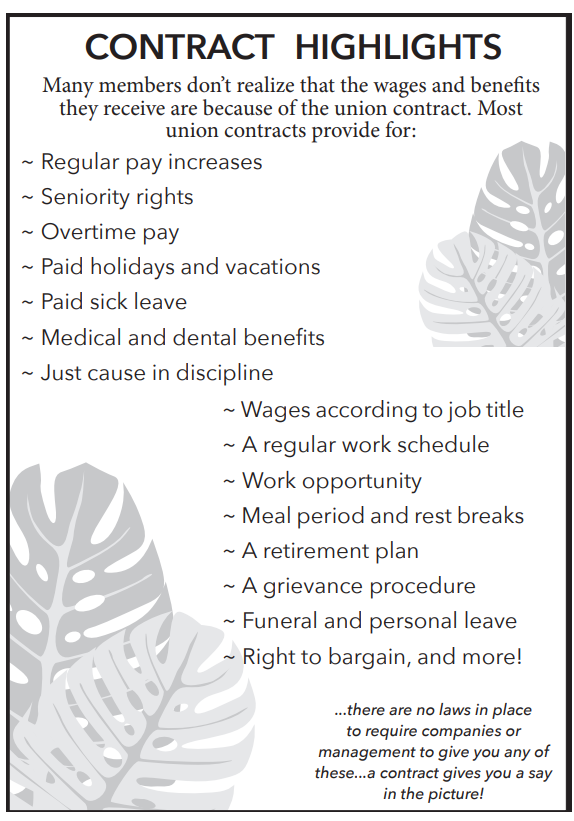 CONTRACT HIGHLIGHTS

Many members don't realize that the wages and benefits they receive are because of the union contract. Most union contracts provide for:

~ Regular pay increases
~ Seniority rights
~ Overtime pay
~ Paid holidays and vacations
~ Paid sick leave
~ Medical and dental benefits
~ Just cause in discipline
~ Wages according to job title
~ A regular work schedule
~ Work opportunity
~ Meal period and rest breaks
~ A retirement plan
~ A grievance procedure
~ Funeral and personal leave
~ Right to bargain, and more!

...there are no laws in place to require companies or management to give you any of these...a contract gives you a say in the picture!